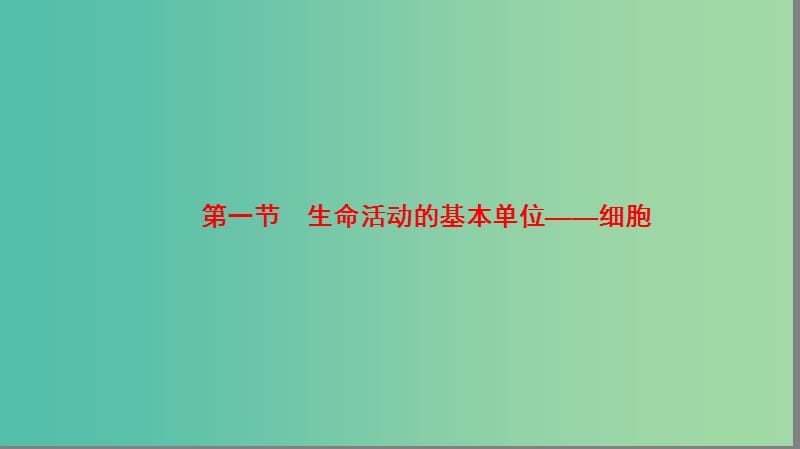 第一节　生命活动的基本单位——细胞